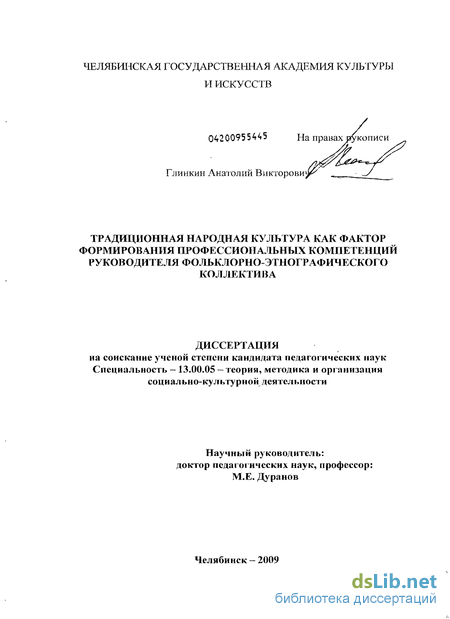 ЧЕЛЯБИНСКАЯ ГОСУДАРСТВЕННАЯ АКАДЕМИЯ КУЛЬТУРЫ И ИСКУССТВ

04200955445

На правах рукописи

Глинкин Анатолий Викторович

ТРАДИЦИОННАЯ НАРОДНАЯ КУЛЬТУРА КАК ФАКТОР ФОРМИРОВАНИЯ ПРОФЕССИОНАЛЬНЫХ КОМПЕТЕНЦИЙ РУКОВОДИТЕЛЯ ФОЛЬКЛОРНО-ЭТНОГРАФИЧЕСКОГО КОЛЛЕКТИВА

ДИССЕРТАЦИЯ
на соискание ученой степени кандидата педагогических наук
Специальность – 13.00.05 – теория, методика и организация социально-культурной деятельности

Научный руководитель:
доктор педагогических наук, профессор:
М.Е. Дуранов

Челябинск – 2009

dsLib.net
библиотека диссертаций